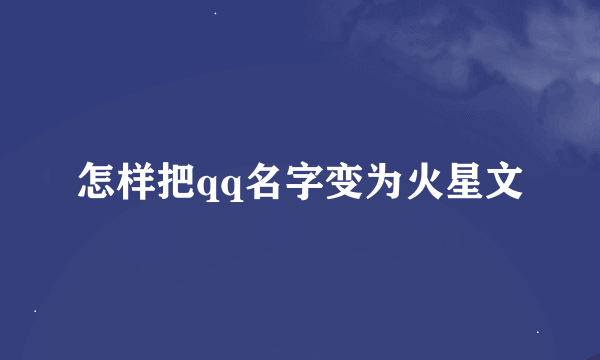 怎样把qq名字变为火星文